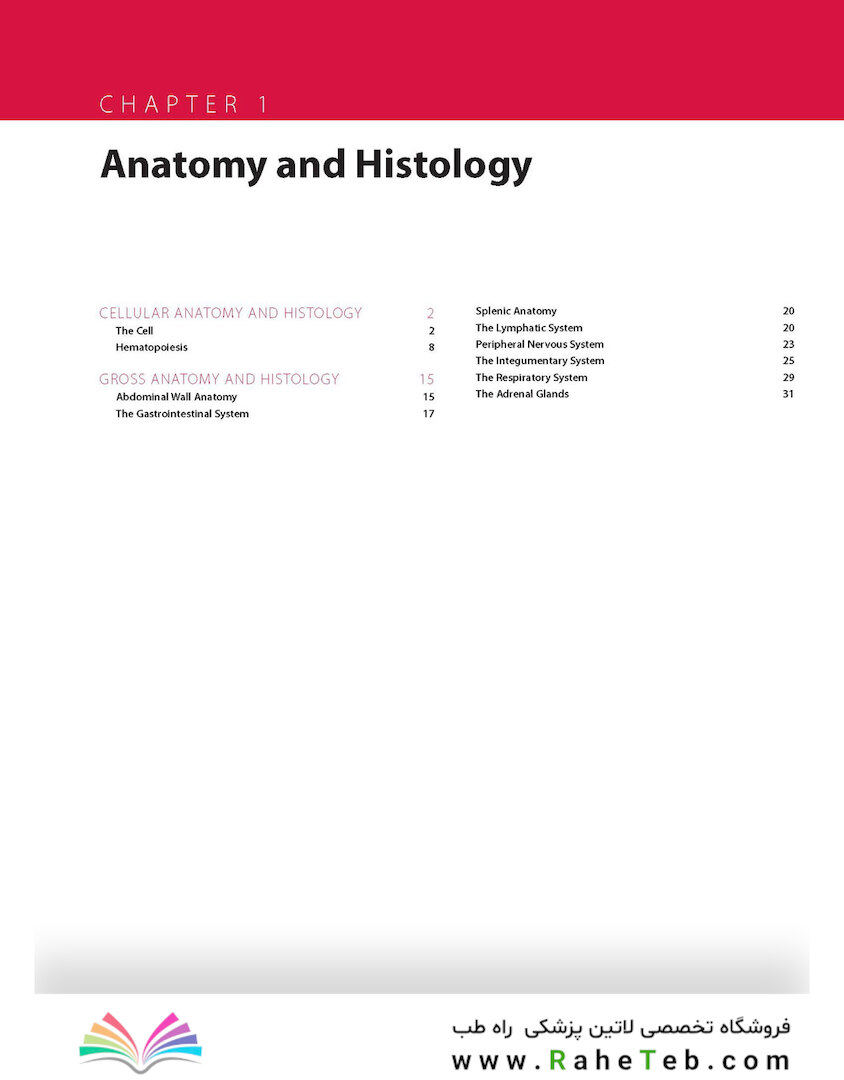 CHAPTER 1

Anatomy and Histology

CELLULAR ANATOMY AND HISTOLOGY 2
The Cell 2
Hematopoiesis 8

GROSS ANATOMY AND HISTOLOGY 15
Abdominal Wall Anatomy 15
The Gastrointestinal System 17

Splenic Anatomy 20
The Lymphatic System 20
Peripheral Nervous System 23
The Integumentary System 25
The Respiratory System 29
The Adrenal Glands 31

فروشگاه تخصصی لاتین پزشکی راه طب
www.RaheTeb.com